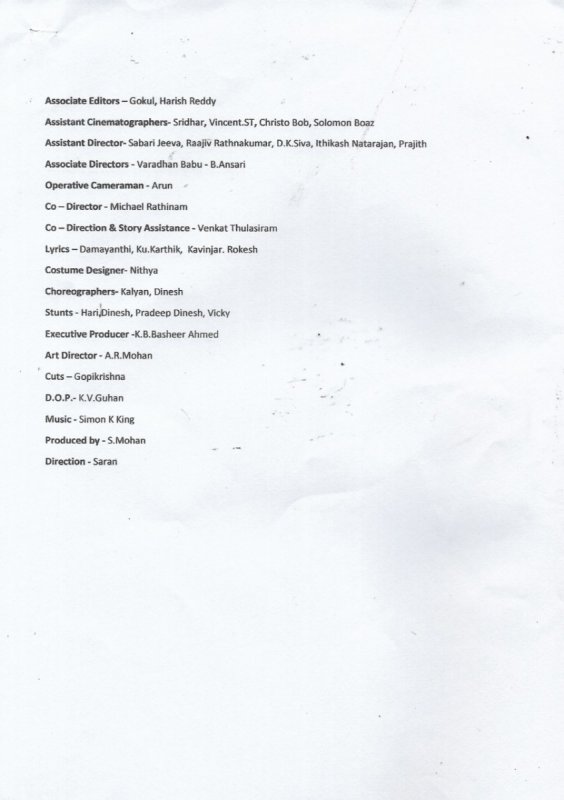 Associate Editors – Gokul, Harish Reddy

Assistant Cinematographers- Sridhar, Vincent.ST, Christo Bob, Solomon Boaz

Assistant Director- Sabari Jeeva, Raajiv Rathnakumar, D.K.Siva, Ithikash Natarajan, Prajith

Associate Directors - Varadhan Babu - B.Ansari

Operative Cameraman - Arun

Co – Director - Michael Rathinam

Co – Direction & Story Assistance - Venkat Thulasiram

Lyrics – Damayanthi, Ku.Karthik, Kavinjar. Rokesh

Costume Designer- Nithya

Choreographers- Kalyan, Dinesh

Stunts - Hari,Dinesh, Pradeep Dinesh, Vicky

Executive Producer -K.B.Basheer Ahmed

Art Director - A.R.Mohan

Cuts – Gopikrishna

D.O.P.- K.V.Guhan

Music - Simon K King

Produced by - S.Mohan

Direction - Saran